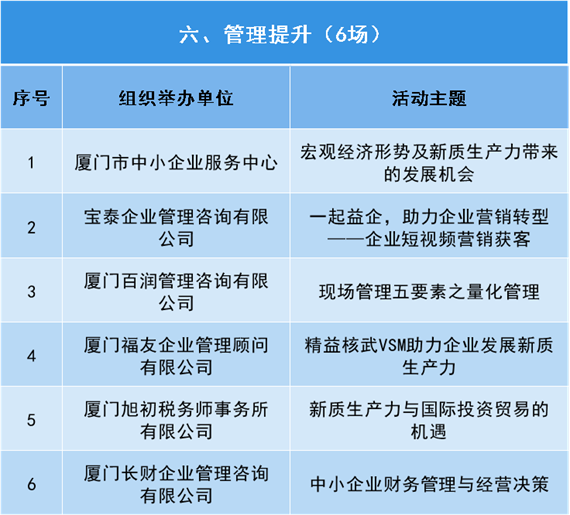 六、管理提升（6场）

| 序号 | 组织举办单位 | 活动主题 |
|---|---|---|
| 1 | 厦门市中小企业服务中心 | 宏观经济形势及新质生产力带来的发展机会 |
| 2 | 宝泰企业管理咨询有限公司 | 一起益企，助力企业营销转型——企业短视频营销获客 |
| 3 | 厦门百润管理咨询有限公司 | 现场管理五要素之量化管理 |
| 4 | 厦门福友企业管理顾问有限公司 | 精益核武VSM助力企业发展新质生产力 |
| 5 | 厦门旭初税务师事务所有限公司 | 新质生产力与国际投资贸易的机遇 |
| 6 | 厦门长财企业管理咨询有限公司 | 中小企业财务管理与经营决策 |